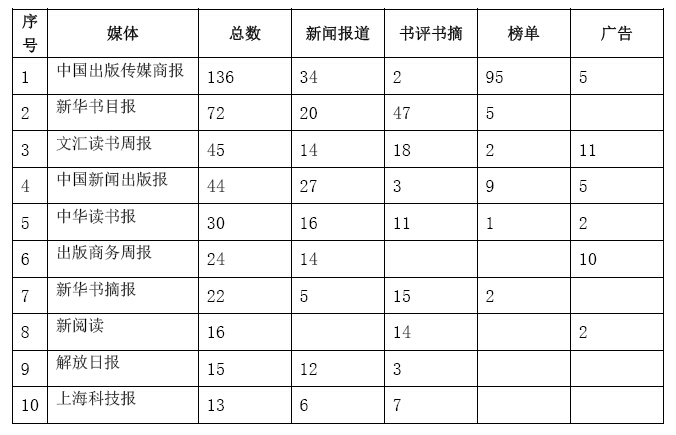 | 序号 | 媒体 | 总数 | 新闻报道 | 书评书摘 | 榜单 | 广告 |
|---|---|---|---|---|---|---|
| 1 | 中国出版传媒商报 | 136 | 34 | 2 | 95 | 5 |
| 2 | 新华书目报 | 72 | 20 | 47 | 5 | |
| 3 | 文汇读书周报 | 45 | 14 | 18 | 2 | 11 |
| 4 | 中国新闻出版报 | 44 | 27 | 3 | 9 | 5 |
| 5 | 中华读书报 | 30 | 16 | 11 | 1 | 2 |
| 6 | 出版商务周报 | 24 | 14 | | | 10 |
| 7 | 新华书摘报 | 22 | 5 | 15 | 2 | |
| 8 | 新阅读 | 16 | | 14 | | 2 |
| 9 | 解放日报 | 15 | 12 | 3 | | |
| 10 | 上海科技报 | 13 | 6 | 7 | | |